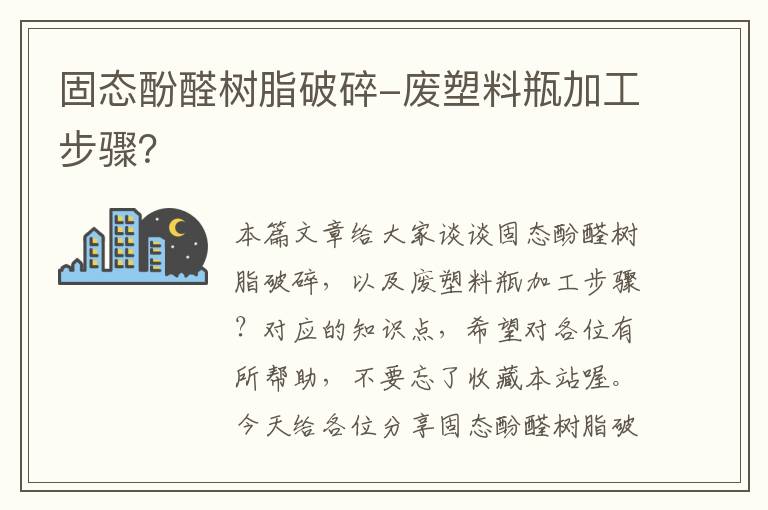 固态酚醛树脂破碎–废塑料瓶加工步骤?

本篇文章给大家谈谈固态酚醛树脂破碎，以及废塑料瓶加工步骤？对应的知识点，希望对各位有所帮助，不要忘了收藏本站喔。今天给各位分享固态酚醛树脂破